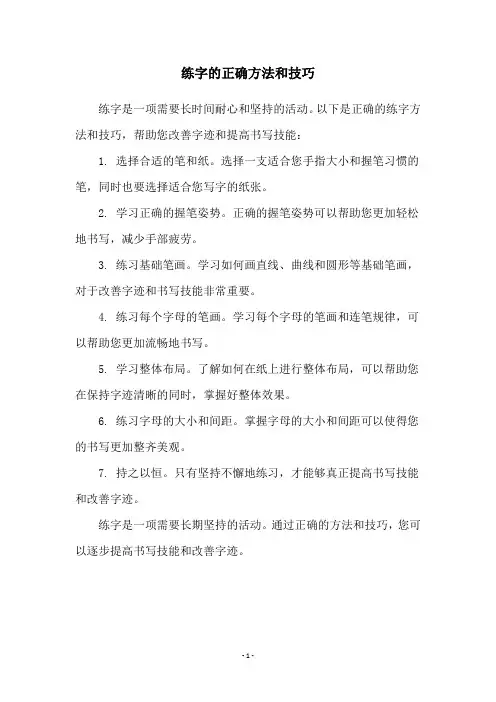 练字的正确方法和技巧

练字是一项需要长时间耐心和坚持的活动。以下是正确的练字方法和技巧，帮助您改善字迹和提高书写技能：

1. 选择合适的笔和纸。选择一支适合您手指大小和握笔习惯的笔，同时也要选择适合您写字的纸张。

2. 学习正确的握笔姿势。正确的握笔姿势可以帮助您更加轻松地书写，减少手部疲劳。

3. 练习基础笔画。学习如何画直线、曲线和圆形等基础笔画，对于改善字迹和书写技能非常重要。

4. 练习每个字母的笔画。学习每个字母的笔画和连笔规律，可以帮助您更加流畅地书写。

5. 学习整体布局。了解如何在纸上进行整体布局，可以帮助您在保持字迹清晰的同时，掌握好整体效果。

6. 练习字母的大小和间距。掌握字母的大小和间距可以使得您的书写更加整齐美观。

7. 持之以恒。只有坚持不懈地练习，才能够真正提高书写技能和改善字迹。

练字是一项需要长期坚持的活动。通过正确的方法和技巧，您可以逐步提高书写技能和改善字迹。

- 1 -